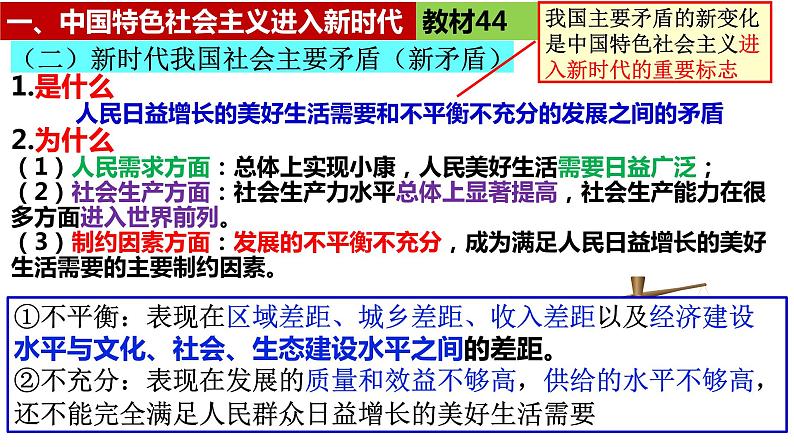 一、中国特色社会主义进入新时代 教材44

我国主要矛盾的新变化是中国特色社会主义进入新时代的重要标志

（二）新时代我国社会主要矛盾（新矛盾）

1.是什么

人民日益增长的美好生活需要和不平衡不充分的发展之间的矛盾

2.为什么

（1）人民需求方面：总体上实现小康，人民美好生活需要日益广泛；

（2）社会生产方面：社会生产力水平总体上显著提高，社会生产能力在很多方面进入世界前列。

（3）制约因素方面：发展的不平衡不充分，成为满足人民日益增长的美好生活需要的主要制约因素。

①不平衡：表现在区域差距、城乡差距、收入差距以及经济建设水平与文化、社会、生态建设水平之间的差距。

②不充分：表现在发展的质量和效益不够高，供给的水平不够高，还不能完全满足人民群众日益增长的美好生活需要